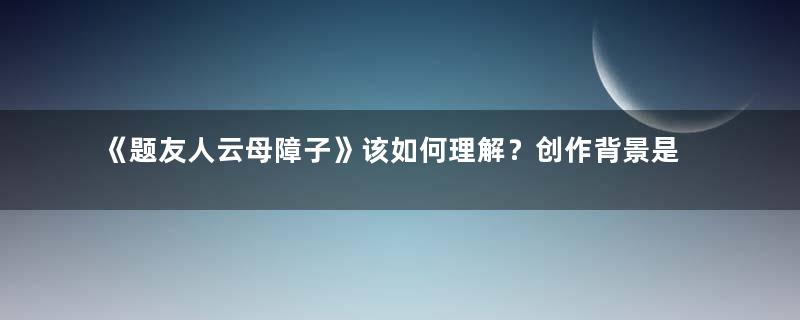 《题友人云母障子》该如何理解？创作背景是